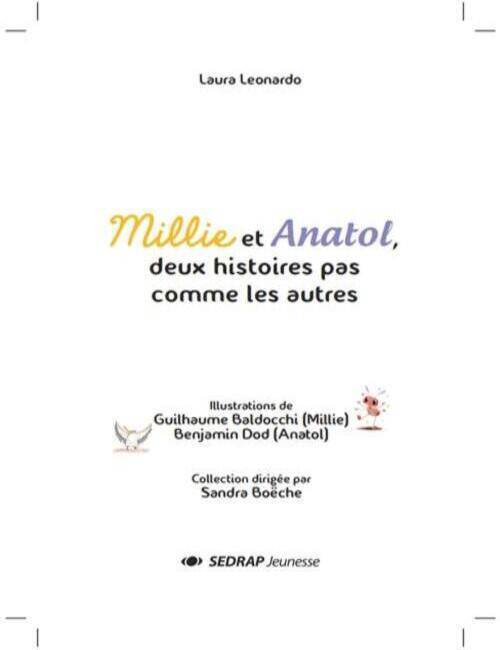 Laura Leonardo

Millie et Anatol, deux histoires pas comme les autres

Illustrations de
Guilhaume Baldocchi (Millie)
Benjamin Dod (Anatol)

Collection dirigée par
Sandra Boëche

SEDRAP Jeunesse